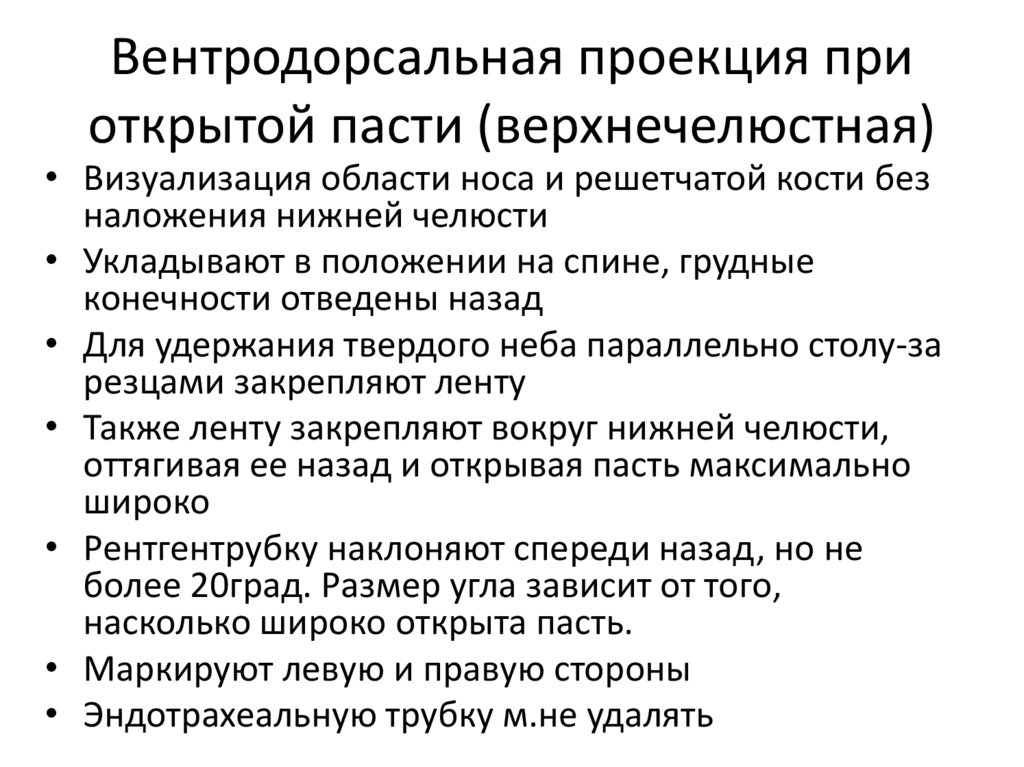 Вентродорсальная проекция при открытой пасти (верхнечелюстная)

• Визуализация области носа и решетчатой кости без наложения нижней челюсти
• Укладывают в положении на спине, грудные конечности отведены назад
• Для удержания твердого неба параллельно столу-за резцами закрепляют ленту
• Также ленту закрепляют вокруг нижней челюсти, оттягивая ее назад и открывая пасть максимально широко
• Рентгентрубку наклоняют спереди назад, но не более 20град. Размер угла зависит от того, насколько широко открыта пасть.
• Маркируют левую и правую стороны
• Эндотрахеальную трубку м.не удалять